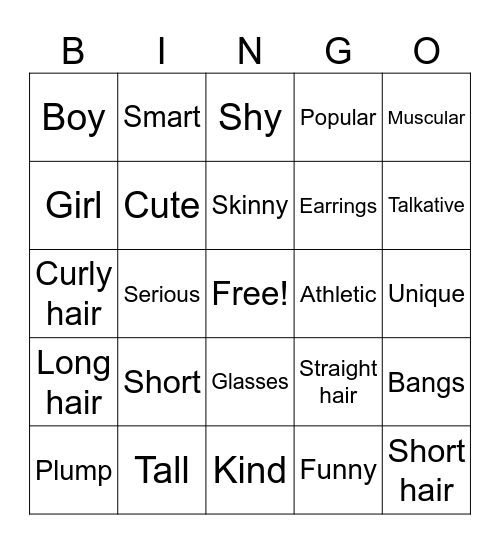 | B | I | N | G | O |
|---|---|---|---|---|
| Boy | Smart | Shy | Popular | Muscular |
| Girl | Cute | Skinny | Earrings | Talkative |
| Curly hair | Serious | Free! | Athletic | Unique |
| Long hair | Short | Glasses | Straight hair | Bangs |
| Plump | Tall | Kind | Funny | Short hair |